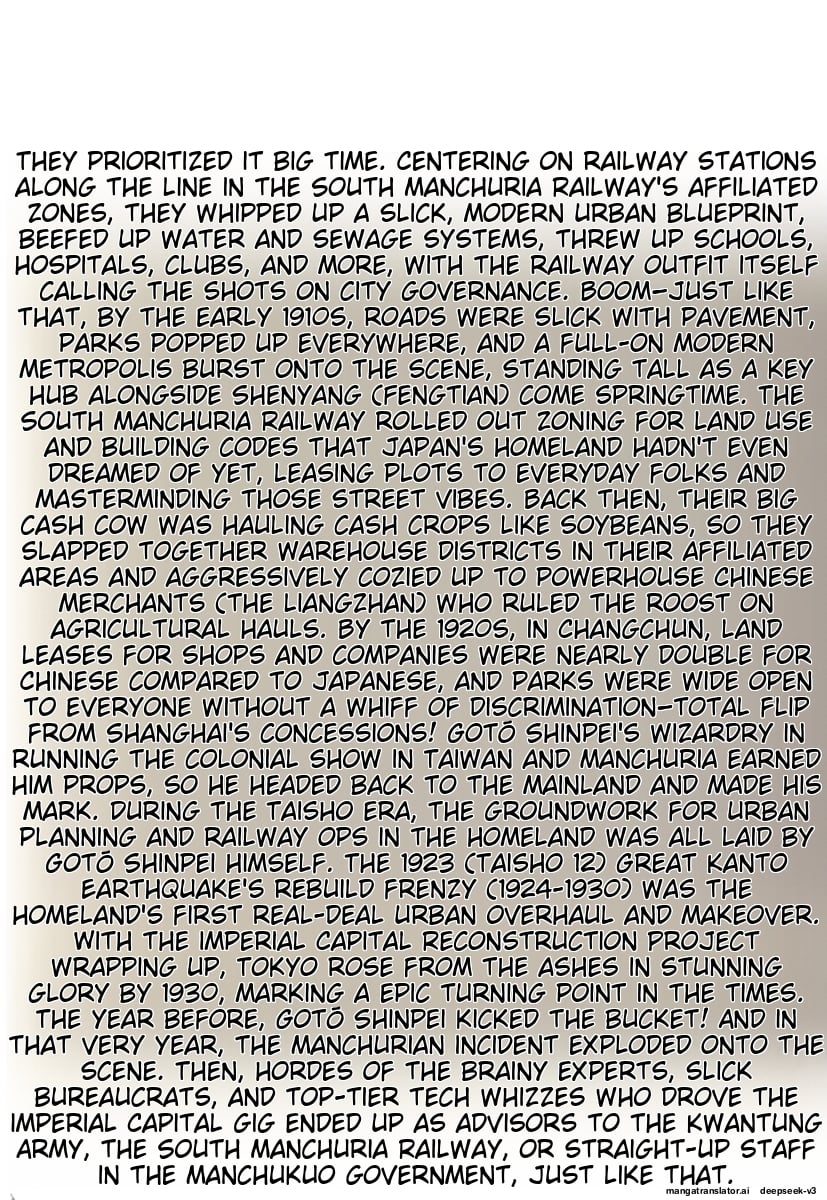 THEY PRIORITIZED IT BIG TIME. CENTERING ON RAILWAY STATIONS ALONG THE LINE IN THE SOUTH MANCHURIA RAILWAY'S AFFILIATED ZONES, THEY WHIPPED UP A SLICK, MODERN URBAN BLUEPRINT, BEEFED UP WATER AND SEWAGE SYSTEMS, THREW UP SCHOOLS, HOSPITALS, CLUBS, AND MORE, WITH THE RAILWAY OUTFIT ITSELF CALLING THE SHOTS ON CITY GOVERNANCE. BOOM—JUST LIKE THAT, BY THE EARLY 1910S, ROADS WERE SLICK WITH PAVEMENT, PARKS POPPED UP EVERYWHERE, AND A FULL-ON MODERN METROPOLIS BURST ONTO THE SCENE, STANDING TALL AS A KEY HUB ALONGSIDE SHENYANG (FENGTIAN) COME SPRINGTIME. THE SOUTH MANCHURIA RAILWAY ROLLED OUT ZONING FOR LAND USE AND BUILDING CODES THAT JAPAN'S HOMELAND HADN'T EVEN DREAMED OF YET, LEASING PLOTS TO EVERYDAY FOLKS AND MASTERMINDING THOSE STREET VIBES. BACK THEN, THEIR BIG CASH COW WAS HAULING CASH CROPS LIKE SOYBEANS, SO THEY SLAPPED TOGETHER WAREHOUSE DISTRICTS IN THEIR AFFILIATED AREAS AND AGGRESSIVELY COZIED UP TO POWERHOUSE CHINESE MERCHANTS (THE LIANGZHAN) WHO RULED THE ROOST ON AGRICULTURAL HAULS. BY THE 1920S, IN CHANGCHUN, LAND LEASES FOR SHOPS AND COMPANIES WERE NEARLY DOUBLE FOR CHINESE COMPARED TO JAPANESE, AND PARKS WERE WIDE OPEN TO EVERYONE WITHOUT A WHIFF OF DISCRIMINATION—TOTAL FLIP FROM SHANGHAI'S CONCESSIONS! GOTŌ SHINPEI'S WIZARDRY IN RUNNING THE COLONIAL SHOW IN TAIWAN AND MANCHURIA EARNED HIM PROPS, SO HE HEADED BACK TO THE MAINLAND AND MADE HIS MARK. DURING THE TAISHO ERA, THE GROUNDWORK FOR URBAN PLANNING AND RAILWAY OPS IN THE HOMELAND WAS ALL LAID BY GOTŌ SHINPEI HIMSELF. THE 1923 (TAISHO 12) GREAT KANTO EARTHQUAKE'S REBUILD FRENZY (1924-1930) WAS THE HOMELAND'S FIRST REAL-DEAL URBAN OVERHAUL AND MAKEOVER. WITH THE IMPERIAL CAPITAL RECONSTRUCTION PROJECT WRAPPING UP, TOKYO ROSE FROM THE ASHES IN STUNNING GLORY BY 1930, MARKING A EPIC TURNING POINT IN THE TIMES. THE YEAR BEFORE, GOTŌ SHINPEI KICKED THE BUCKET! AND IN THAT VERY YEAR, THE MANCHURIAN INCIDENT EXPLODED ONTO THE SCENE. THEN, HORDES OF THE BRAINY EXPERTS, SLICK BUREAUCRATS, AND TOP-TIER TECH WHIZZES WHO DROVE THE IMPERIAL CAPITAL GIG ENDED UP AS ADVISORS TO THE KWANTUNG ARMY, THE SOUTH MANCHURIA RAILWAY, OR STRAIGHT-UP STAFF IN THE MANCHUKUO GOVERNMENT, JUST LIKE THAT.

mangatranslator.ai deepseek-v3